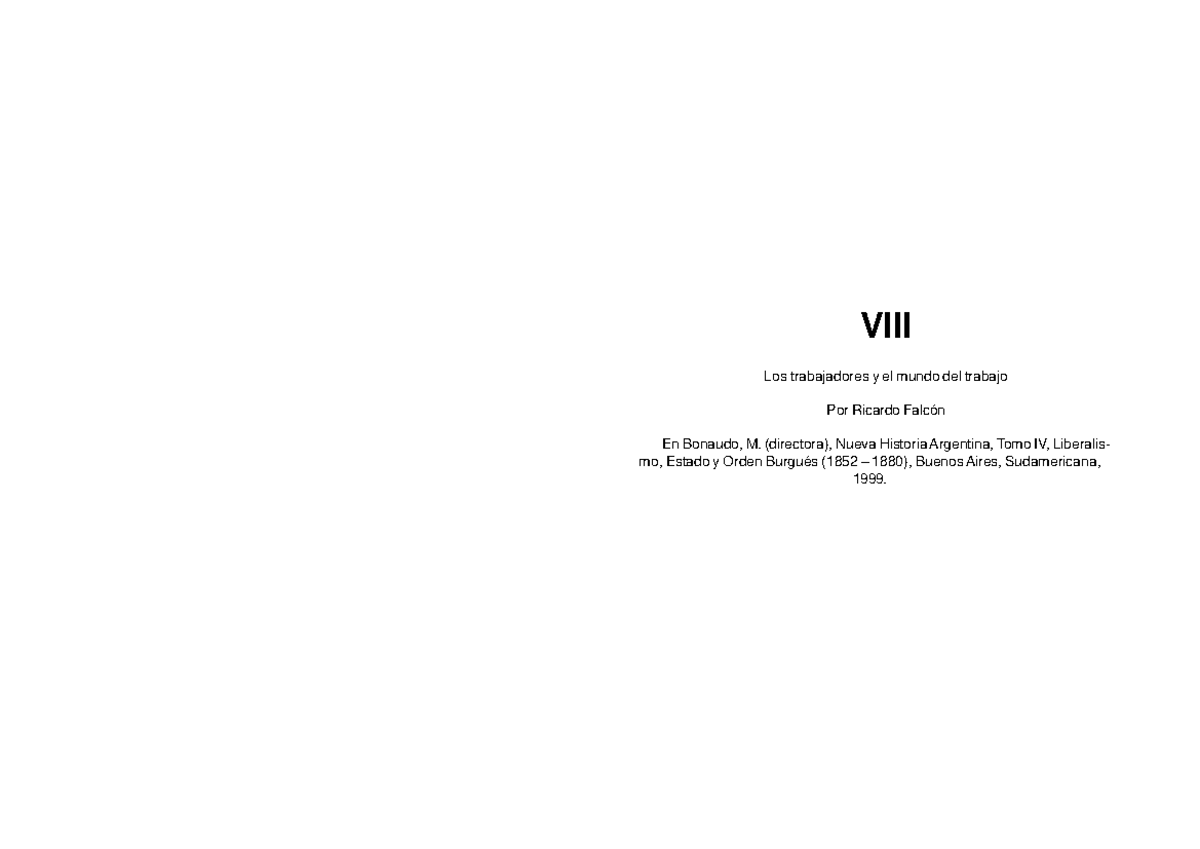 VIII

Los trabajadores y el mundo del trabajo

Por Ricardo Falcón

En Bonaudo, M. (directora), Nueva Historia Argentina, Tomo IV, Liberalismo, Estado y Orden Burgués (1852 – 1880), Buenos Aires, Sudamericana, 1999.